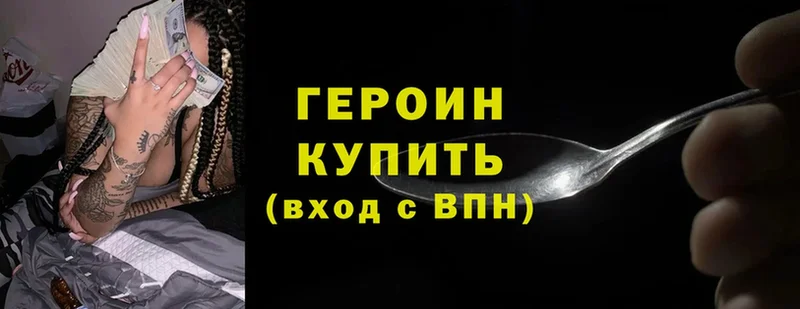 ГЕРОИН
КУПИТЬ
(вход с ВПН)